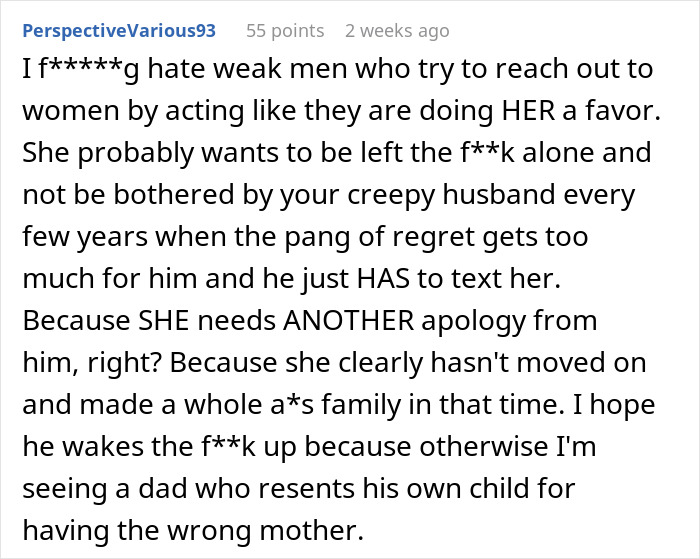 PerspectiveVarious93 55 points 2 weeks ago

I f*****g hate weak men who try to reach out to women by acting like they are doing HER a favor. She probably wants to be left the f**k alone and not be bothered by your creepy husband every few years when the pang of regret gets too much for him and he just HAS to text her. Because SHE needs ANOTHER apology from him, right? Because she clearly hasn't moved on and made a whole a*s family in that time. I hope he wakes the f**k up because otherwise I'm seeing a dad who resents his own child for having the wrong mother.